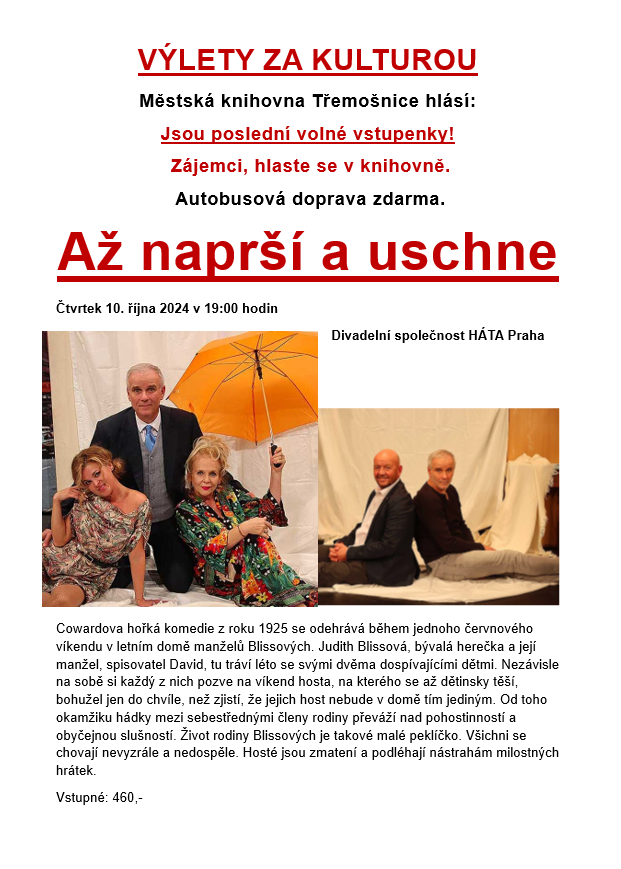 VÝLETY ZA KULTUROU

Městská knihovna Třemošnice hlásí:

Jsou poslední volné vstupenky!

Zájemci, hlaste se v knihovně.

Autobusová doprava zdarma.

Až naprší a uschne

Čtvrtek 10. října 2024 v 19:00 hodin

Divadelní společnost HÁTA Praha

Cowardova hořká komedie z roku 1925 se odehrává během jednoho červnového víkendu v letním domě manželů Blissových. Judith Blissová, bývalá herečka a její manžel, spisovatel David, tu tráví léto se svými dvěma dospívajícími dětmi. Nezávisle na sobě si každý z nich pozve na víkend hosta, na kterého se až dětinsky těší, bohužel jen do chvíle, než zjistí, že jejich host nebude v domě tím jediným. Od toho okamžiku hádky mezi sebestřednými členy rodiny převáží nad pohostinností a obyčejnou slušností. Život rodiny Blissových je takové malé peklíčko. Všichni se chovají nevyzrále a nedospěle. Hosté jsou zmatení a podléhají nástrahám milostných hrátek.

Vstupné: 460,-